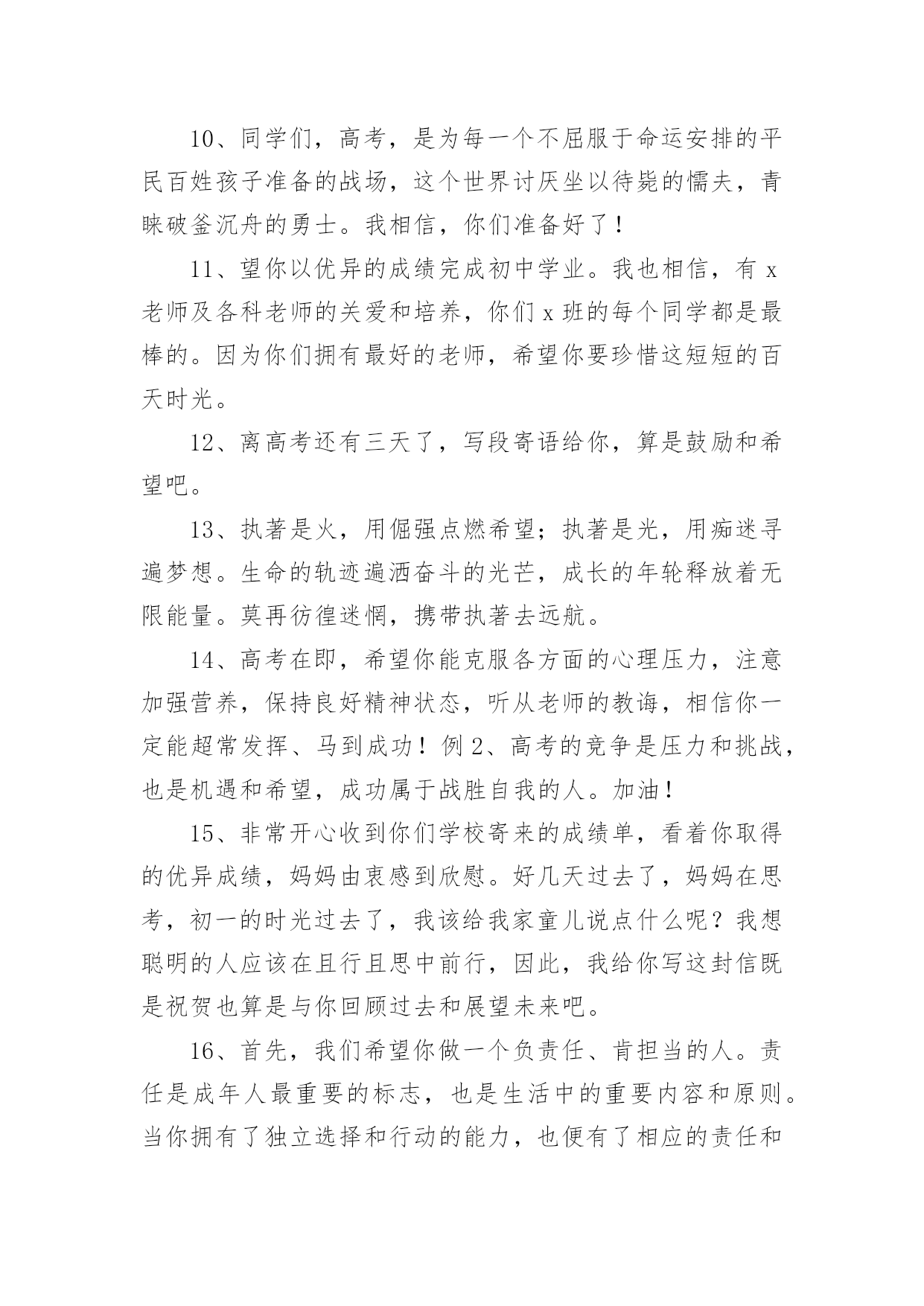 10、同学们，高考，是为每一个不屈服于命运安排的平民百姓孩子准备的战场，这个世界讨厌坐以待毙的懦夫，青睐破釜沉舟的勇士。我相信，你们准备好了！

11、望你以优异的成绩完成初中学业。我也相信，有 x 老师及各科老师的关爱和培养，你们 x 班的每个同学都是最棒的。因为你们拥有最好的老师，希望你要珍惜这短短的百天时光。

12、离高考还有三天了，写段寄语给你，算是鼓励和希望吧。

13、执著是火，用倔强点燃希望；执著是光，用痴迷寻遍梦想。生命的轨迹遍洒奋斗的光芒，成长的年轮释放着无限能量。莫再彷徨迷惘，携带执著去远航。

14、高考在即，希望你能克服各方面的心理压力，注意加强营养，保持良好精神状态，听从老师的教诲，相信你一定能超常发挥、马到成功！例 2、高考的竞争是压力和挑战，也是机遇和希望，成功属于战胜自我的人。加油！

15、非常开心收到你们学校寄来的成绩单，看着你取得的优异成绩，妈妈由衷感到欣慰。好几天过去了，妈妈在思考，初一的时光过去了，我该给我家童儿说点什么呢？我想聪明的人应该在且行且思中前行，因此，我给你写这封信既是祝贺也算是与你回顾过去和展望未来吧。

16、首先，我们希望你做一个负责任、肯担当的人。责任是成年人最重要的标志，也是生活中的重要内容和原则。当你拥有了独立选择和行动的能力，也便有了相应的责任和